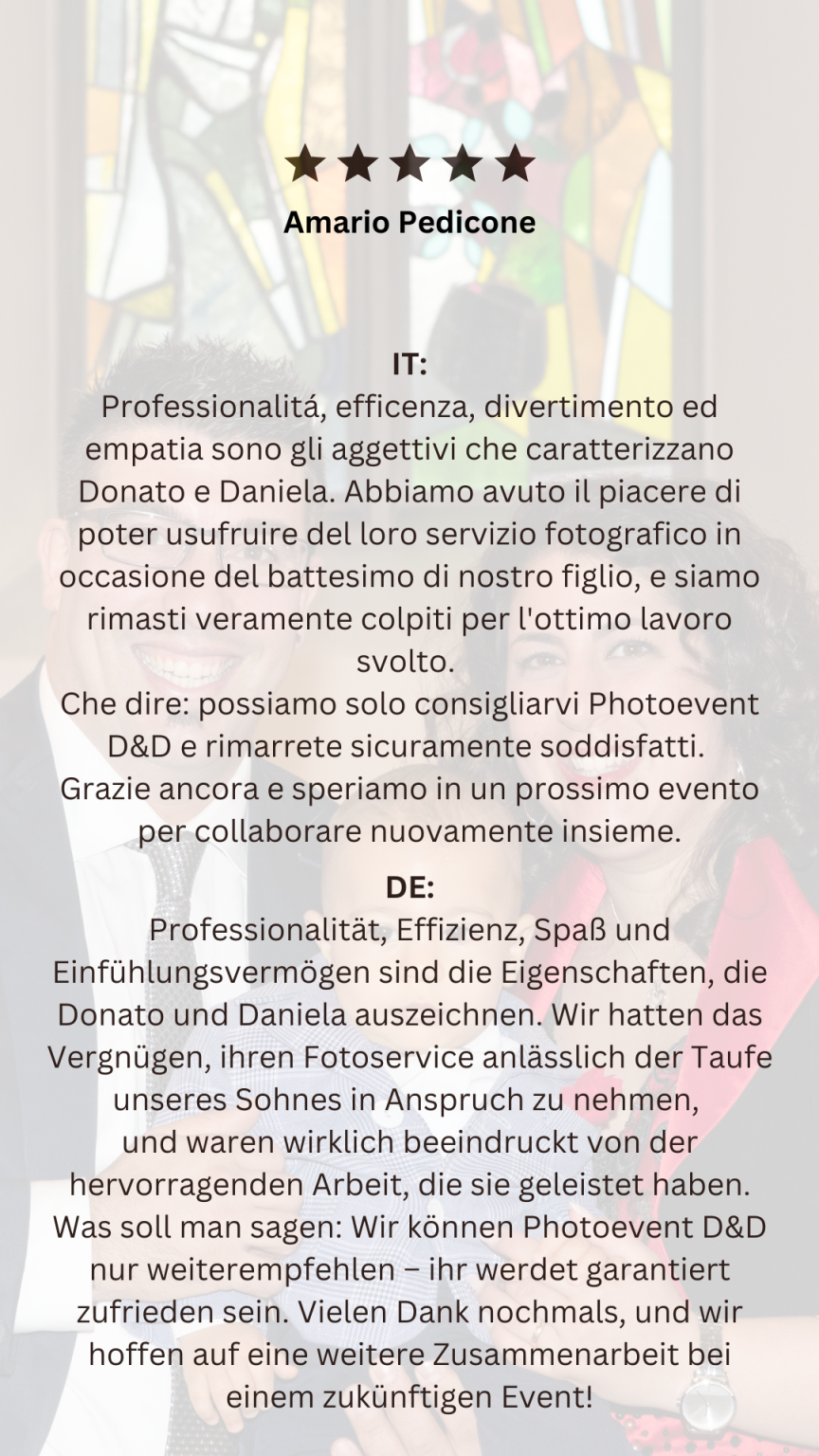 ★★★★★
Amario Pedicone

IT:
Professionalitá, efficenza, divertimento ed empatia sono gli aggettivi che caratterizzano Donato e Daniela. Abbiamo avuto il piacere di poter usufruire del loro servizio fotografico in occasione del battesimo di nostro figlio, e siamo rimasti veramente colpiti per l'ottimo lavoro svolto.
Che dire: possiamo solo consigliarvi Photoevent D&D e rimarrete sicuramente soddisfatti.
Grazie ancora e speriamo in un prossimo evento per collaborare nuovamente insieme.

DE:
Professionalität, Effizienz, Spaß und Einfühlungsvermögen sind die Eigenschaften, die Donato und Daniela auszeichnen. Wir hatten das Vergnügen, ihren Fotoservice anlässlich der Taufe unseres Sohnes in Anspruch zu nehmen, und waren wirklich beeindruckt von der hervorragenden Arbeit, die sie geleistet haben. Was soll man sagen: Wir können Photoevent D&D nur weiterempfehlen – ihr werdet garantiert zufrieden sein. Vielen Dank nochmals, und wir hoffen auf eine weitere Zusammenarbeit bei einem zukünftigen Event!